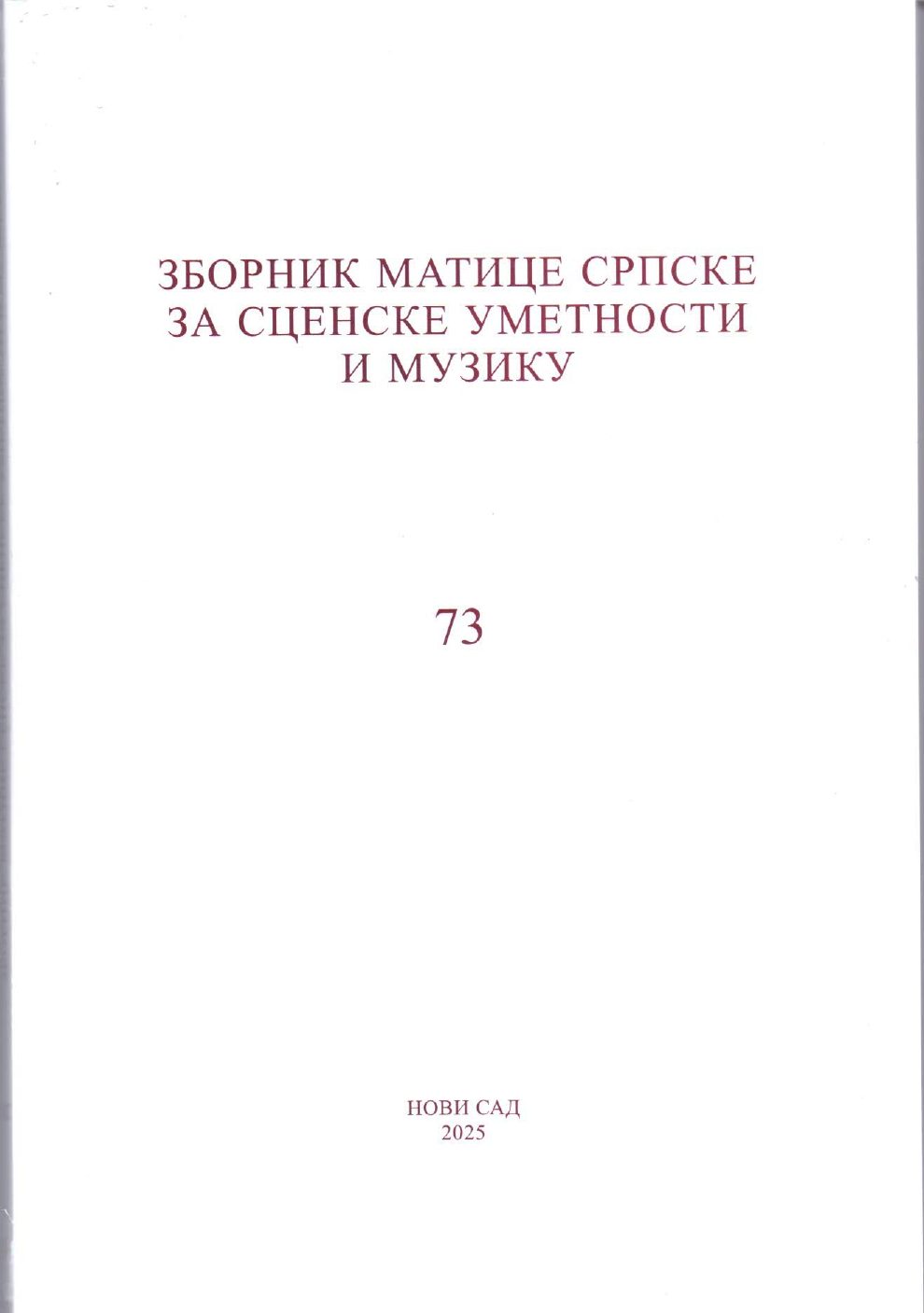 ЗБОРНИК МАТИЦЕ СРПСКЕ
ЗА СЦЕНСКЕ УМЕТНОСТИ
И МУЗИКУ

73

НОВИ САД
2025